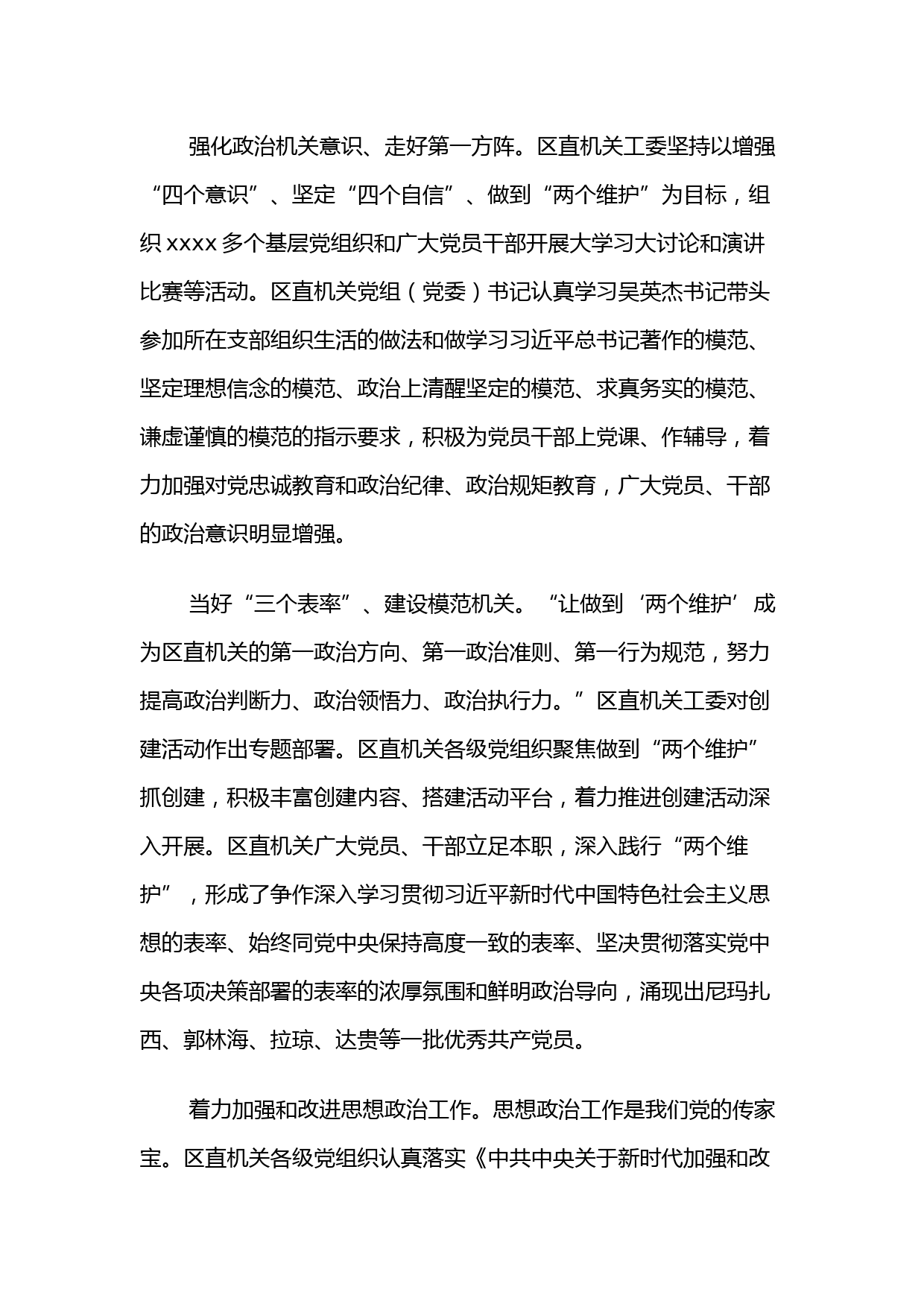 强化政治机关意识、走好第一方阵。区直机关工委坚持以增强“四个意识”、坚定“四个自信”、做到“两个维护”为目标，组织 xxxx 多个基层党组织和广大党员干部开展大学习大讨论和演讲比赛等活动。区直机关党组（党委）书记认真学习吴英杰书记带头参加所在支部组织生活的做法和做学习习近平总书记著作的模范、坚定理想信念的模范、政治上清醒坚定的模范、求真务实的模范、谦虚谨慎的模范的指示要求，积极为党员干部上党课、作辅导，着力加强对党忠诚教育和政治纪律、政治规矩教育，广大党员、干部的政治意识明显增强。

当好“三个表率”、建设模范机关。“让做到‘两个维护’成为区直机关的第一政治方向、第一政治准则、第一行为规范，努力提高政治判断力、政治领悟力、政治执行力。”区直机关工委对创建活动作出专题部署。区直机关各级党组织聚焦做到“两个维护”抓创建，积极丰富创建内容、搭建活动平台，着力推进创建活动深入开展。区直机关广大党员、干部立足本职，深入践行“两个维护”，形成了争作深入学习贯彻习近平新时代中国特色社会主义思想的表率、始终同党中央保持高度一致的表率、坚决贯彻落实党中央各项决策部署的表率的浓厚氛围和鲜明政治导向，涌现出尼玛扎西、郭林海、拉琼、达贵等一批优秀共产党员。

着力加强和改进思想政治工作。思想政治工作是我们党的传家宝。区直机关各级党组织认真落实《中共中央关于新时代加强和改